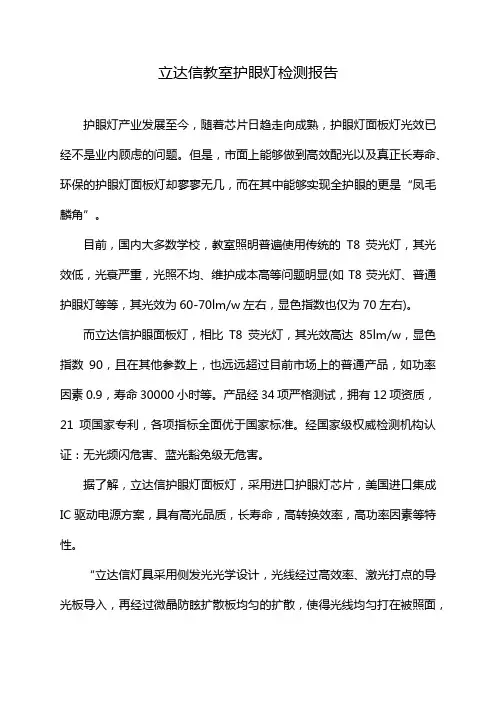 立达信教室护眼灯检测报告

护眼灯产业发展至今，随着芯片日趋走向成熟，护眼灯面板灯光效已经不是业内顾虑的问题。但是，市面上能够做到高效配光以及真正长寿命、环保的护眼灯面板灯却寥寥无几，而在其中能够实现全护眼的更是“凤毛麟角”。

目前，国内大多数学校，教室照明普遍使用传统的 T8 荧光灯，其光效低，光衰严重，光照不均、维护成本高等问题明显(如 T8 荧光灯、普通护眼灯等等，其光效为 60-70lm/w 左右，显色指数也仅为 70 左右)。

而立达信护眼面板灯，相比 T8 荧光灯，其光效高达 85lm/w，显色指数 90，且在其他参数上，也远远超过目前市场上的普通产品，如功率因素 0.9，寿命 30000 小时等。产品经 34 项严格测试，拥有 12 项资质，21 项国家专利，各项指标全面优于国家标准。经国家级权威检测机构认证：无光频闪危害、蓝光豁免级无危害。

据了解，立达信护眼灯面板灯，采用进口护眼灯芯片，美国进口集成 IC 驱动电源方案，具有高光品质，长寿命，高转换效率，高功率因素等特性。

“立达信灯具采用侧发光光学设计，光线经过高效率、激光打点的导光板导入，再经过微晶防眩扩散板均匀的扩散，使得光线均匀打在被照面，